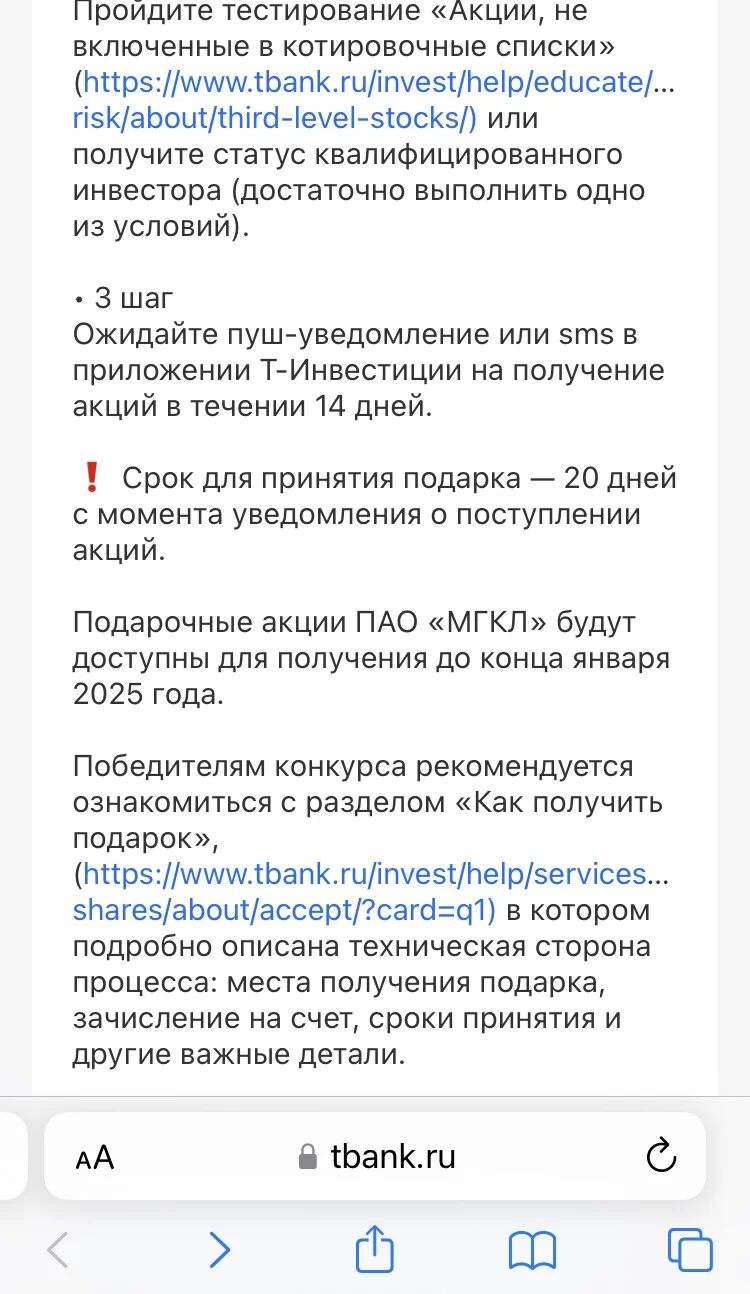 Пройдите тестирование «Акции, не включенные в котировочные списки» (https://www.tbank.ru/invest/help/educate/…risk/about/third-level-stocks/) или получите статус квалифицированного инвестора (достаточно выполнить одно из условий).

• 3 шаг
Ожидайте пуш-уведомление или sms в приложении Т-Инвестиции на получение акций в течении 14 дней.

❗ Срок для принятия подарка — 20 дней с момента уведомления о поступлении акций.

Подарочные акции ПАО «МГКЛ» будут доступны для получения до конца января 2025 года.

Победителям конкурса рекомендуется ознакомиться с разделом «Как получить подарок», (https://www.tbank.ru/invest/help/services…shares/about/accept/?card=q1) в котором подробно описана техническая сторона процесса: места получения подарка, зачисление на счет, сроки принятия и другие важные детали.

AA tbank.ru